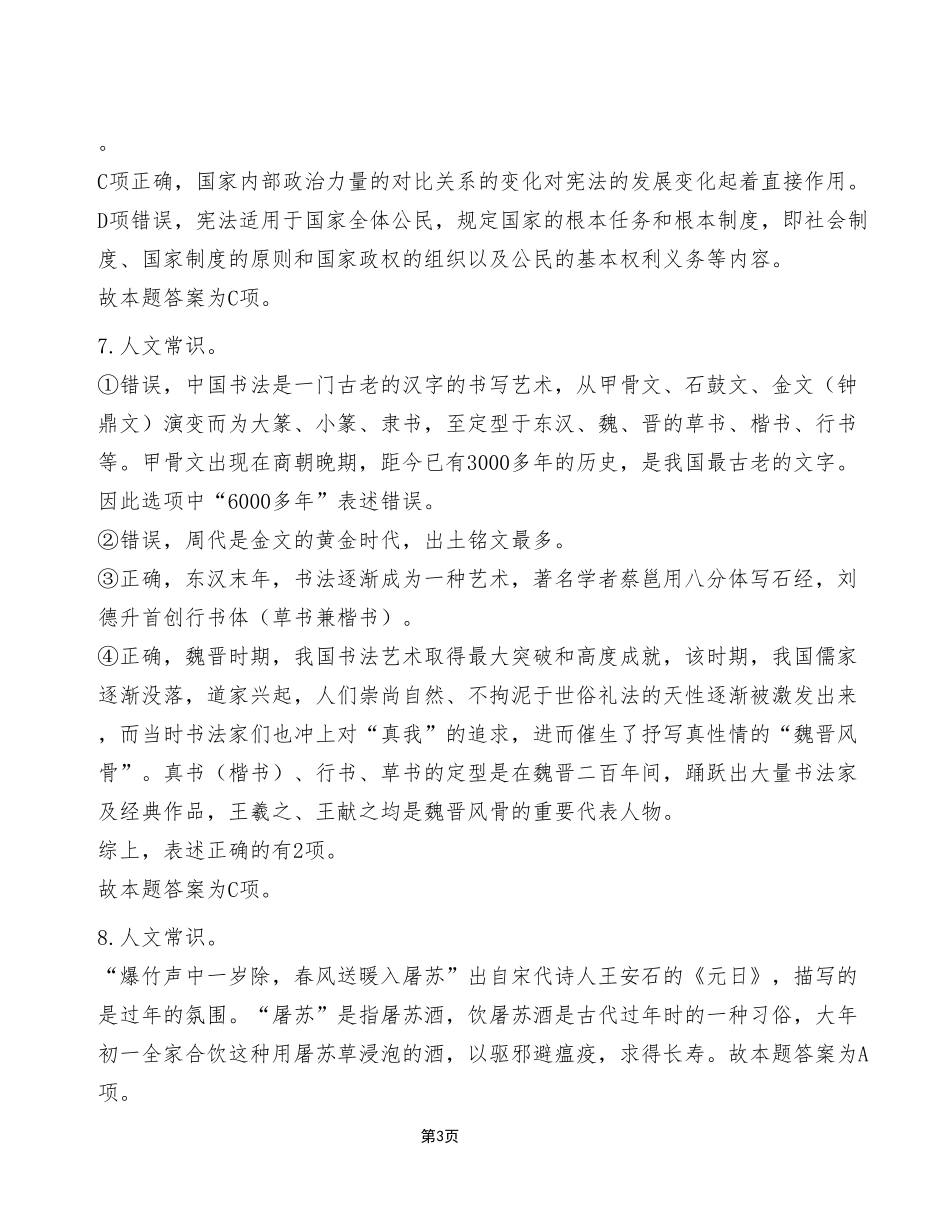 。
C项正确，国家内部政治力量的对比关系的变化对宪法的发展变化起着直接作用。
D项错误，宪法适用于国家全体公民，规定国家的根本任务和根本制度，即社会制度、国家制度的原则和国家政权的组织以及公民的基本权利义务等内容。
故本题答案为C项。

7.人文常识。
①错误，中国书法是一门古老的汉字的书写艺术，从甲骨文、石鼓文、金文（钟鼎文）演变而为大篆、小篆、隶书，至定型于东汉、魏、晋的草书、楷书、行书等。甲骨文出现在商朝晚期，距今已有3000多年的历史，是我国最古老的文字。因此选项中“6000多年”表述错误。
②错误，周代是金文的黄金时代，出土铭文最多。
③正确，东汉末年，书法逐渐成为一种艺术，著名学者蔡邕用八分体写石经，刘德升首创行书体（草书兼楷书）。
④正确，魏晋时期，我国书法艺术取得最大突破和高度成就，该时期，我国儒家逐渐没落，道家兴起，人们崇尚自然、不拘泥于世俗礼法的天性逐渐被激发出来，而当时书法家们也冲上对“真我”的追求，进而催生了抒写真性情的“魏晋风骨”。真书（楷书）、行书、草书的定型是在魏晋二百年间，踊跃出大量书法家及经典作品，王羲之、王献之均是魏晋风骨的重要代表人物。
综上，表述正确的有2项。
故本题答案为C项。

8.人文常识。
“爆竹声中一岁除，春风送暖入屠苏”出自宋代诗人王安石的《元日》，描写的是过年的氛围。“屠苏”是指屠苏酒，饮屠苏酒是古代过年时的一种习俗，大年初一全家合饮这种用屠苏草浸泡的酒，以驱邪避瘟疫，求得长寿。故本题答案为A项。

第3页